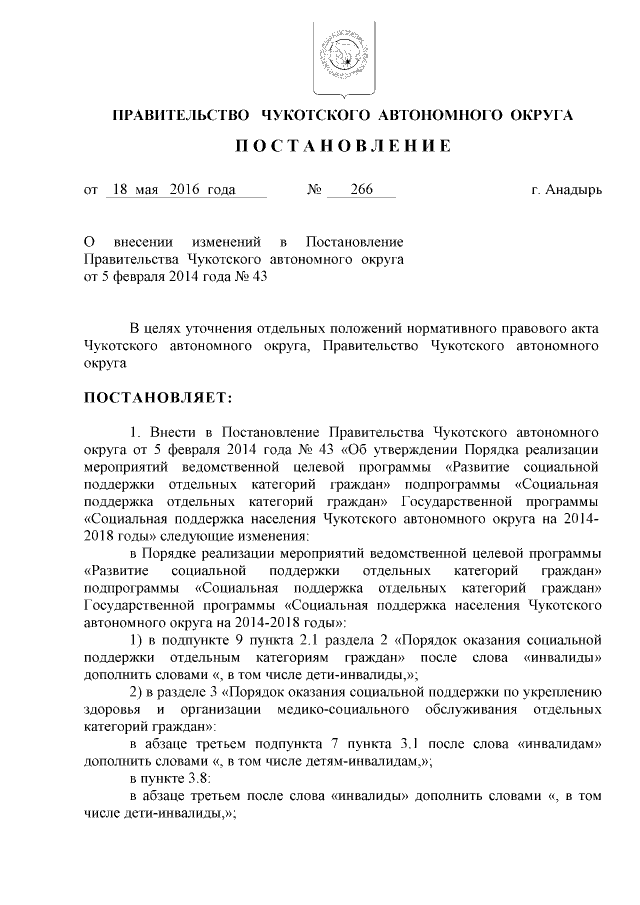 ПРАВИТЕЛЬСТВО ЧУКОТСКОГО АВТОНОМНОГО ОКРУГА

ПОСТАНОВЛЕНИЕ

от 18 мая 2016 года № 266 г. Анадырь

О внесении изменений в Постановление Правительства Чукотского автономного округа от 5 февраля 2014 года № 43

В целях уточнения отдельных положений нормативного правового акта Чукотского автономного округа, Правительство Чукотского автономного округа

ПОСТАНОВЛЯЕТ:

1. Внести в Постановление Правительства Чукотского автономного округа от 5 февраля 2014 года № 43 «Об утверждении Порядка реализации мероприятий ведомственной целевой программы «Развитие социальной поддержки отдельных категорий граждан» подпрограммы «Социальная поддержка отдельных категорий граждан» Государственной программы «Социальная поддержка населения Чукотского автономного округа на 2014-2018 годы» следующие изменения:

в Порядке реализации мероприятий ведомственной целевой программы «Развитие социальной поддержки отдельных категорий граждан» подпрограммы «Социальная поддержка отдельных категорий граждан» Государственной программы «Социальная поддержка населения Чукотского автономного округа на 2014-2018 годы»:

1) в подпункте 9 пункта 2.1 раздела 2 «Порядок оказания социальной поддержки отдельным категориям граждан» после слова «инвалиды» дополнить словами «, в том числе дети-инвалиды,»;

2) в разделе 3 «Порядок оказания социальной поддержки по укреплению здоровья и организации медико-социального обслуживания отдельных категорий граждан»:

в абзаце третьем подпункта 7 пункта 3.1 после слова «инвалидам» дополнить словами «, в том числе детям-инвалидам,»;

в пункте 3.8:

в абзаце третьем после слова «инвалиды» дополнить словами «, в том числе дети-инвалиды,»;